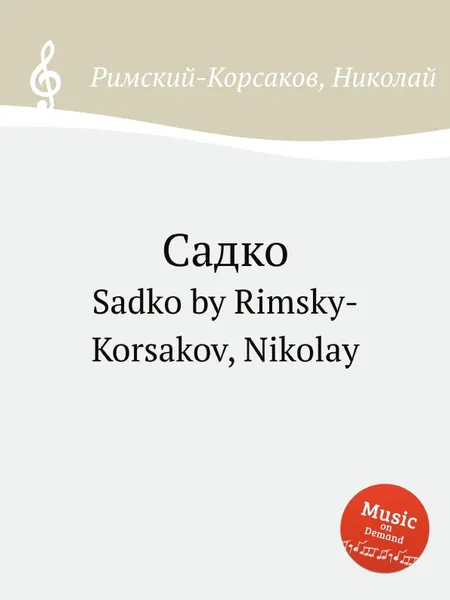 Римский-Корсаков, Николай

Садко
Sadko by Rimsky-Korsakov, Nikolay

Music on Demand